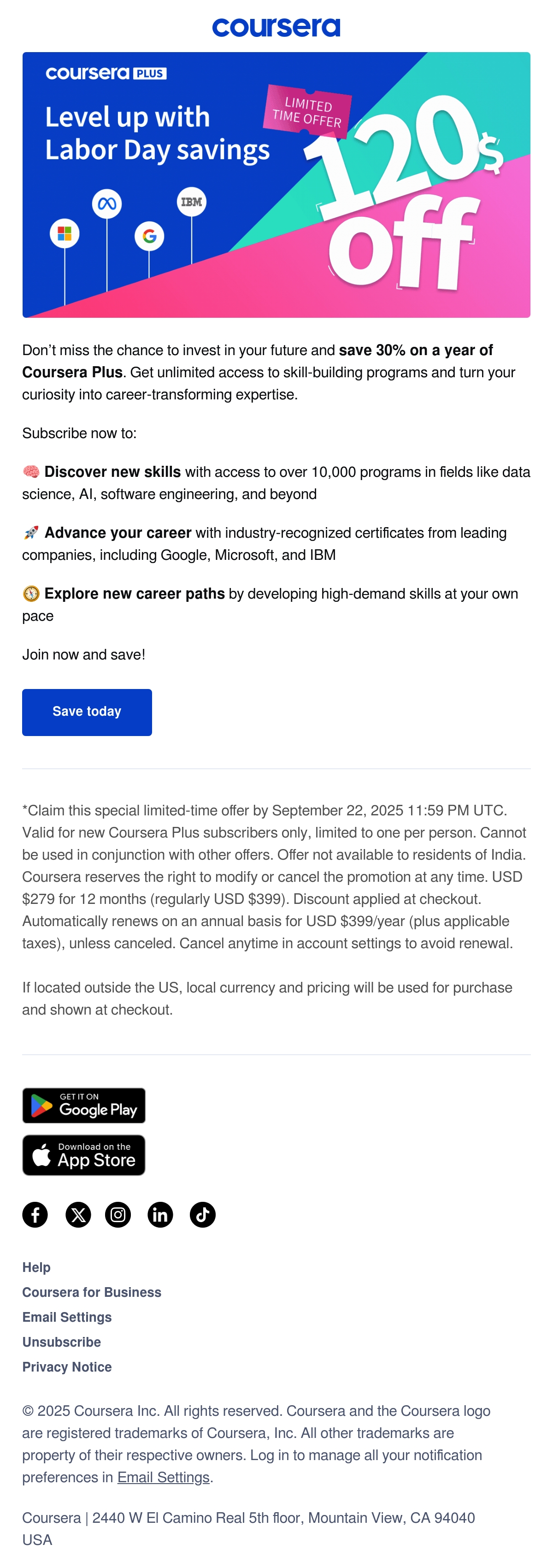 coursera

coursera PLUS

Level up with Labor Day savings

LIMITED TIME OFFER

120$ off

IBM

Don't miss the chance to invest in your future and save 30% on a year of Coursera Plus. Get unlimited access to skill-building programs and turn your curiosity into career-transforming expertise.

Subscribe now to:

🧠 Discover new skills with access to over 10,000 programs in fields like data science, AI, software engineering, and beyond

🚀 Advance your career with industry-recognized certificates from leading companies, including Google, Microsoft, and IBM

🧭 Explore new career paths by developing high-demand skills at your own pace

Join now and save!

Save today

*Claim this special limited-time offer by September 22, 2025 11:59 PM UTC. Valid for new Coursera Plus subscribers only, limited to one per person. Cannot be used in conjunction with other offers. Offer not available to residents of India. Coursera reserves the right to modify or cancel the promotion at any time. USD $279 for 12 months (regularly USD $399). Discount applied at checkout. Automatically renews on an annual basis for USD $399/year (plus applicable taxes), unless canceled. Cancel anytime in account settings to avoid renewal.

If located outside the US, local currency and pricing will be used for purchase and shown at checkout.

GET IT ON Google Play

Download on the App Store

Help
Coursera for Business
Email Settings
Unsubscribe
Privacy Notice

© 2025 Coursera Inc. All rights reserved. Coursera and the Coursera logo are registered trademarks of Coursera, Inc. All other trademarks are property of their respective owners. Log in to manage all your notification preferences in Email Settings.

Coursera | 2440 W El Camino Real 5th floor, Mountain View, CA 94040 USA